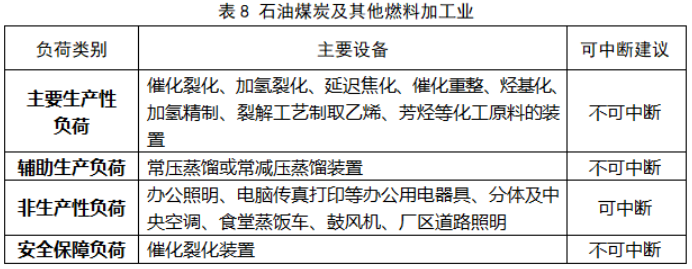 表 8 石油煤炭及其他燃料加工业

| 负荷类别 | 主要设备 | 可中断建议 |
|---|---|---|
| 主要生产性负荷 | 催化裂化、加氢裂化、延迟焦化、催化重整、烃基化、加氢精制、裂解工艺制取乙烯、芳烃等化工原料的装置 | 不可中断 |
| 辅助生产负荷 | 常压蒸馏或常减压蒸馏装置 | 不可中断 |
| 非生产性负荷 | 办公照明、电脑传真打印等办公用电器具、分体及中央空调、食堂蒸饭车、鼓风机、厂区道路照明 | 可中断 |
| 安全保障负荷 | 催化裂化装置 | 不可中断 |